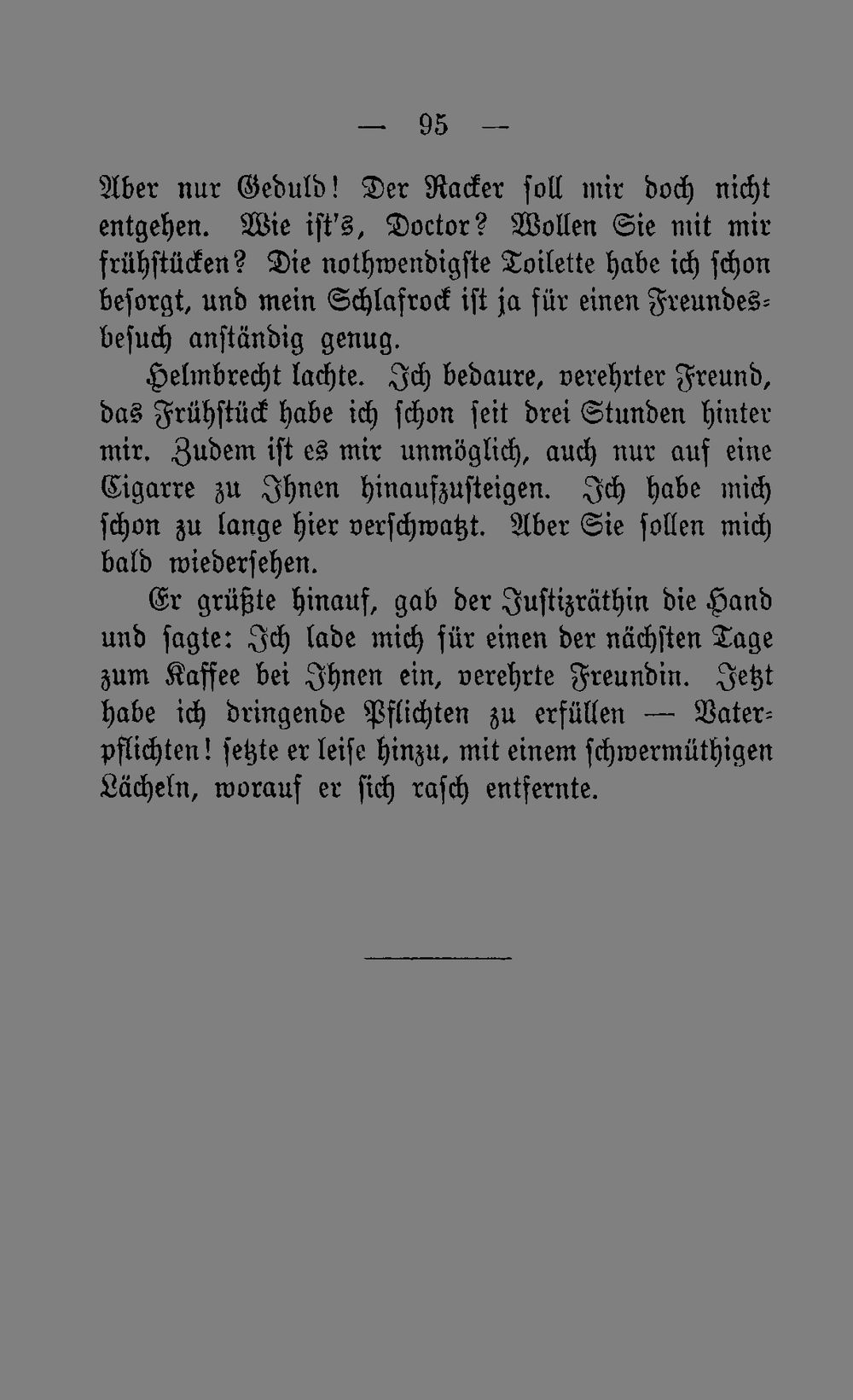 — 95 —

Aber nur Geduld! Der Racker soll mir doch nicht entgehen. Wie ist's, Doctor? Wollen Sie mit mir frühstücken? Die nothwendigste Toilette habe ich schon besorgt, und mein Schlafrock ist ja für einen Freundesbesuch anständig genug.

Helmbrecht lachte. Ich bedaure, verehrter Freund, das Frühstück habe ich schon seit drei Stunden hinter mir. Zudem ist es mir unmöglich, auch nur auf eine Cigarre zu Ihnen hinaufzusteigen. Ich habe mich schon zu lange hier verschwatzt. Aber Sie sollen mich bald wiedersehen.

Er grüßte hinauf, gab der Justizräthin die Hand und sagte: Ich lade mich für einen der nächsten Tage zum Kaffee bei Ihnen ein, verehrte Freundin. Jetzt habe ich dringende Pflichten zu erfüllen — Vaterpflichten! setzte er leise hinzu, mit einem schwermüthigen Lächeln, worauf er sich rasch entfernte.